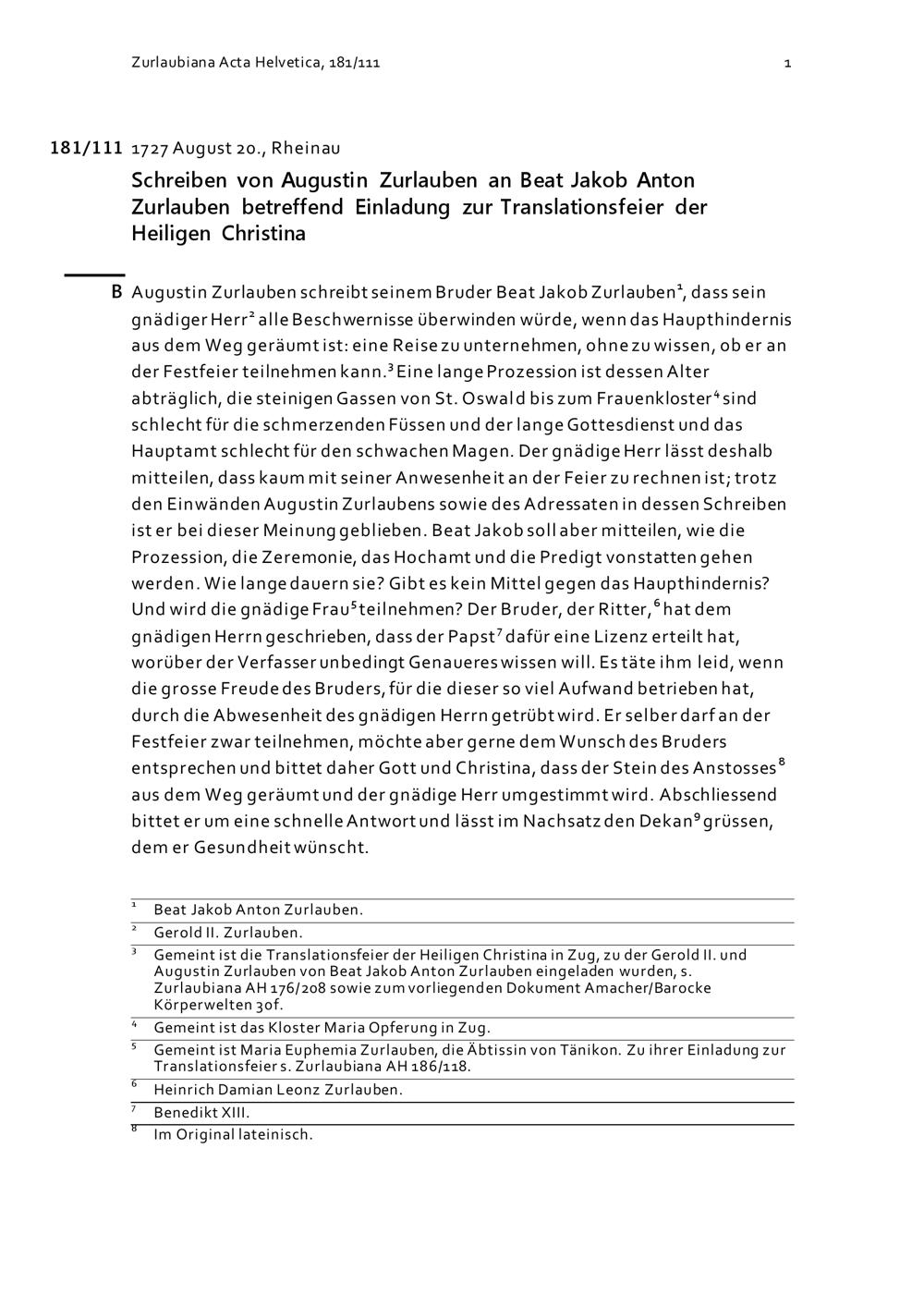 Zurlaubiana Acta Helvetica, 181/111 1

181/111 1727 August 20., Rheinau

Schreiben von Augustin Zurlauben an Beat Jakob Anton Zurlauben betreffend Einladung zur Translationsfeier der Heiligen Christina

B Augustin Zurlauben schreibt seinem Bruder Beat Jakob Zurlauben$^1$, dass sein gnädiger Herr$^2$ alle Beschwernisse überwinden würde, wenn das Haupthindernis aus dem Weg geräumt ist: eine Reise zu unternehmen, ohne zu wissen, ob er an der Festfeier teilnehmen kann.$^3$ Eine lange Prozession ist dessen Alter abträglich, die steinigen Gassen von St. Oswald bis zum Frauenkloster$^4$ sind schlecht für die schmerzenden Füssen und der lange Gottesdienst und das Hauptamt schlecht für den schwachen Magen. Der gnädige Herr lässt deshalb mitteilen, dass kaum mit seiner Anwesenheit an der Feier zu rechnen ist; trotz den Einwänden Augustin Zurlaubens sowie des Adressaten in dessen Schreiben ist er bei dieser Meinung geblieben. Beat Jakob soll aber mitteilen, wie die Prozession, die Zeremonie, das Hochamt und die Predigt vonstatten gehen werden. Wie lange dauern sie? Gibt es kein Mittel gegen das Haupthindernis? Und wird die gnädige Frau$^5$ teilnehmen? Der Bruder, der Ritter,$^6$ hat dem gnädigen Herrn geschrieben, dass der Papst$^7$ dafür eine Lizenz erteilt hat, worüber der Verfasser unbedingt Genaueres wissen will. Es täte ihm leid, wenn die grosse Freude des Bruders, für die dieser so viel Aufwand betrieben hat, durch die Abwesenheit des gnädigen Herrn getrübt wird. Er selber darf an der Festfeier zwar teilnehmen, möchte aber gerne dem Wunsch des Bruders entsprechen und bittet daher Gott und Christina, dass der Stein des Anstosses$^8$ aus dem Weg geräumt und der gnädige Herr umgestimmt wird. Abschliessend bittet er um eine schnelle Antwort und lässt im Nachsatz den Dekan$^9$ grüssen, dem er Gesundheit wünscht.

$^1$ Beat Jakob Anton Zurlauben.
$^2$ Gerold II. Zurlauben.
$^3$ Gemeint ist die Translationsfeier der Heiligen Christina in Zug, zu der Gerold II. und Augustin Zurlauben von Beat Jakob Anton Zurlauben eingeladen wurden, s. Zurlaubiana AH 176/208 sowie zum vorliegenden Dokument Amacher/Barocke Körperwelten 30f.
$^4$ Gemeint ist das Kloster Maria Opferung in Zug.
$^5$ Gemeint ist Maria Euphemia Zurlauben, die Äbtissin von Tänikon. Zu ihrer Einladung zur Translationsfeier s. Zurlaubiana AH 186/118.
$^6$ Heinrich Damian Leonz Zurlauben.
$^7$ Benedikt XIII.
$^8$ Im Original lateinisch.